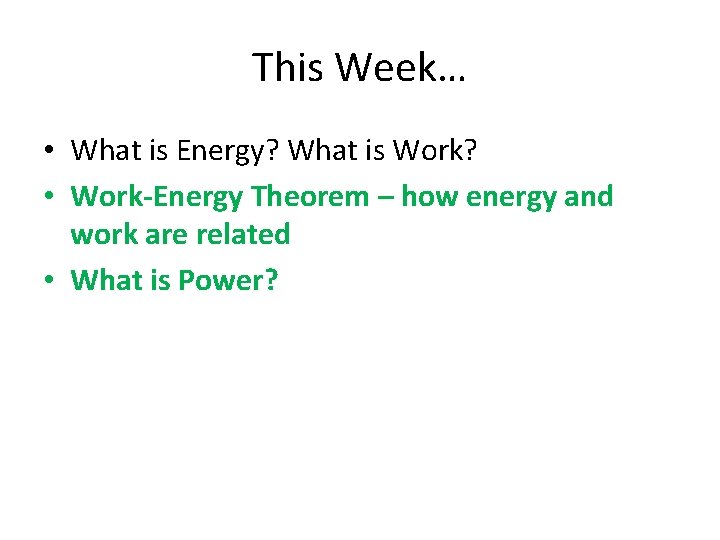 This Week…

• What is Energy? What is Work?
• Work-Energy Theorem – how energy and work are related
• What is Power?